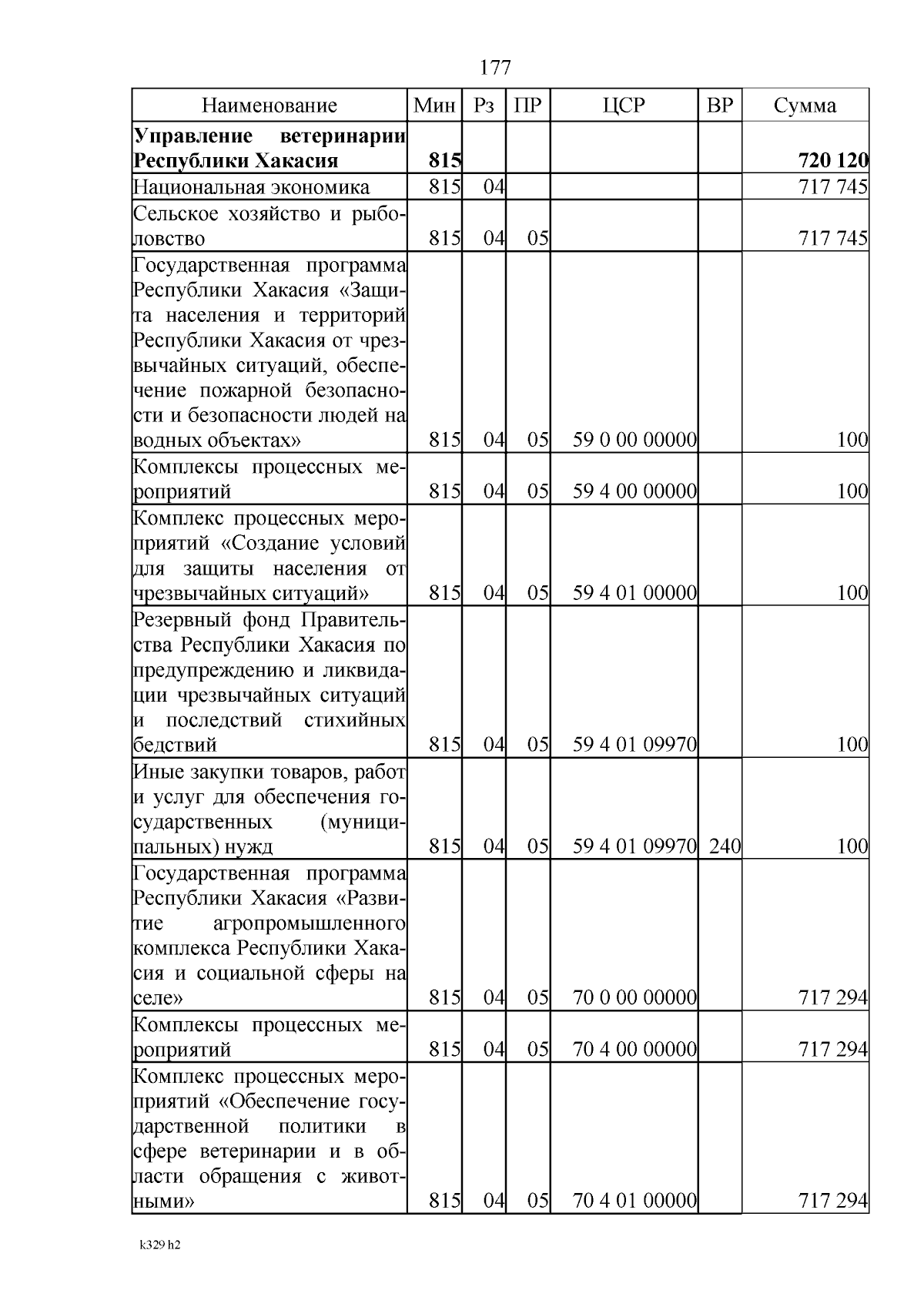 177

| Наименование | Мин | Рз | ПР | ЦСР | ВР | Сумма |
|---|---|---|---|---|---|---|
| **Управление ветеринарии Республики Хакасия** | **815** | | | | | **720 120** |
| Национальная экономика | 815 | 04 | | | | 717 745 |
| Сельское хозяйство и рыболовство | 815 | 04 | 05 | | | 717 745 |
| Государственная программа Республики Хакасия «Защита населения и территорий Республики Хакасия от чрезвычайных ситуаций, обеспечение пожарной безопасности и безопасности людей на водных объектах» | 815 | 04 | 05 | 59 0 00 00000 | | 100 |
| Комплексы процессных мероприятий | 815 | 04 | 05 | 59 4 00 00000 | | 100 |
| Комплекс процессных мероприятий «Создание условий для защиты населения от чрезвычайных ситуаций» | 815 | 04 | 05 | 59 4 01 00000 | | 100 |
| Резервный фонд Правительства Республики Хакасия по предупреждению и ликвидации чрезвычайных ситуаций и последствий стихийных бедствий | 815 | 04 | 05 | 59 4 01 09970 | | 100 |
| Иные закупки товаров, работ и услуг для обеспечения государственных (муниципальных) нужд | 815 | 04 | 05 | 59 4 01 09970 | 240 | 100 |
| Государственная программа Республики Хакасия «Развитие агропромышленного комплекса Республики Хакасия и социальной сферы на селе» | 815 | 04 | 05 | 70 0 00 00000 | | 717 294 |
| Комплексы процессных мероприятий | 815 | 04 | 05 | 70 4 00 00000 | | 717 294 |
| Комплекс процессных мероприятий «Обеспечение государственной политики в сфере ветеринарии и в области обращения с животными» | 815 | 04 | 05 | 70 4 01 00000 | | 717 294 |

k329 h2